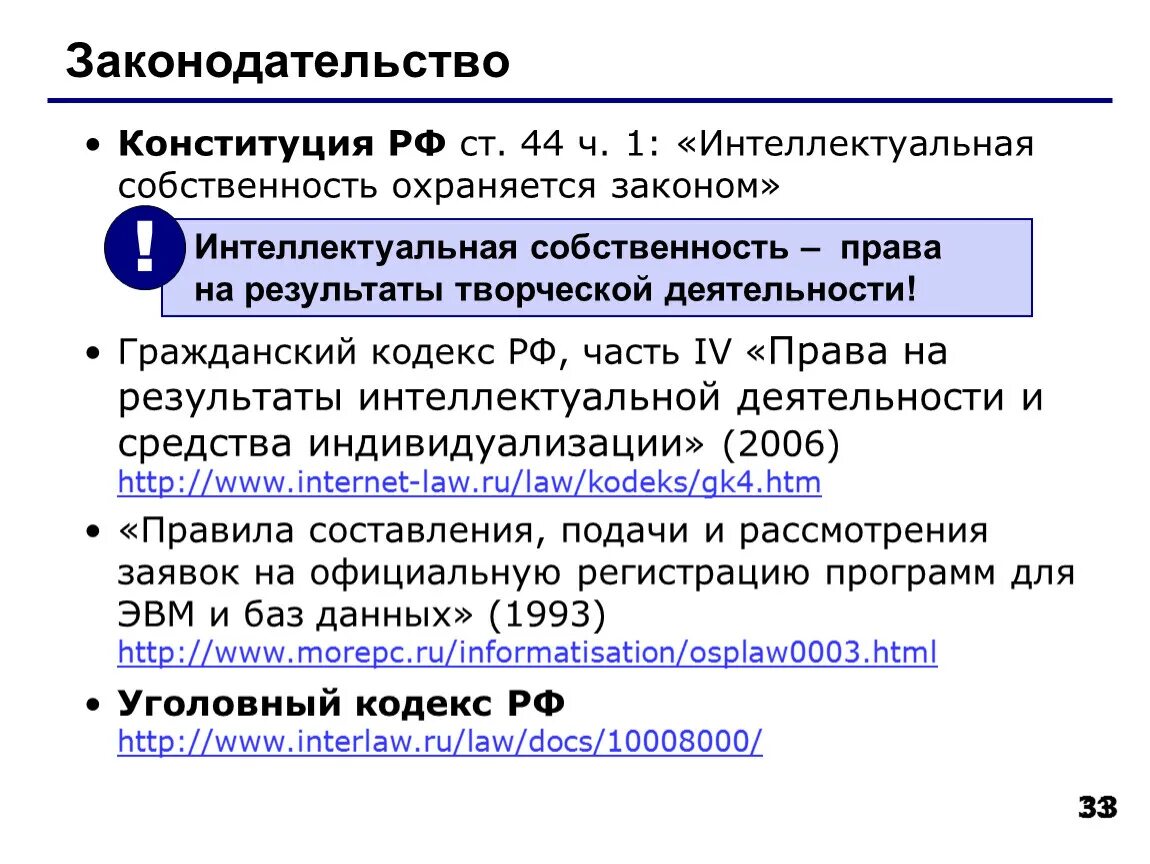 Законодательство

• Конституция РФ ст. 44 ч. 1: «Интеллектуальная собственность охраняется законом»

!

Интеллектуальная собственность – права на результаты творческой деятельности!

• Гражданский кодекс РФ, часть IV «Права на результаты интеллектуальной деятельности и средства индивидуализации» (2006)
http://www.internet-law.ru/law/kodeks/gk4.htm

• «Правила составления, подачи и рассмотрения заявок на официальную регистрацию программ для ЭВМ и баз данных» (1993)
http://www.morepc.ru/informatisation/osplaw0003.html

• Уголовный кодекс РФ
http://www.interlaw.ru/law/docs/10008000/

33